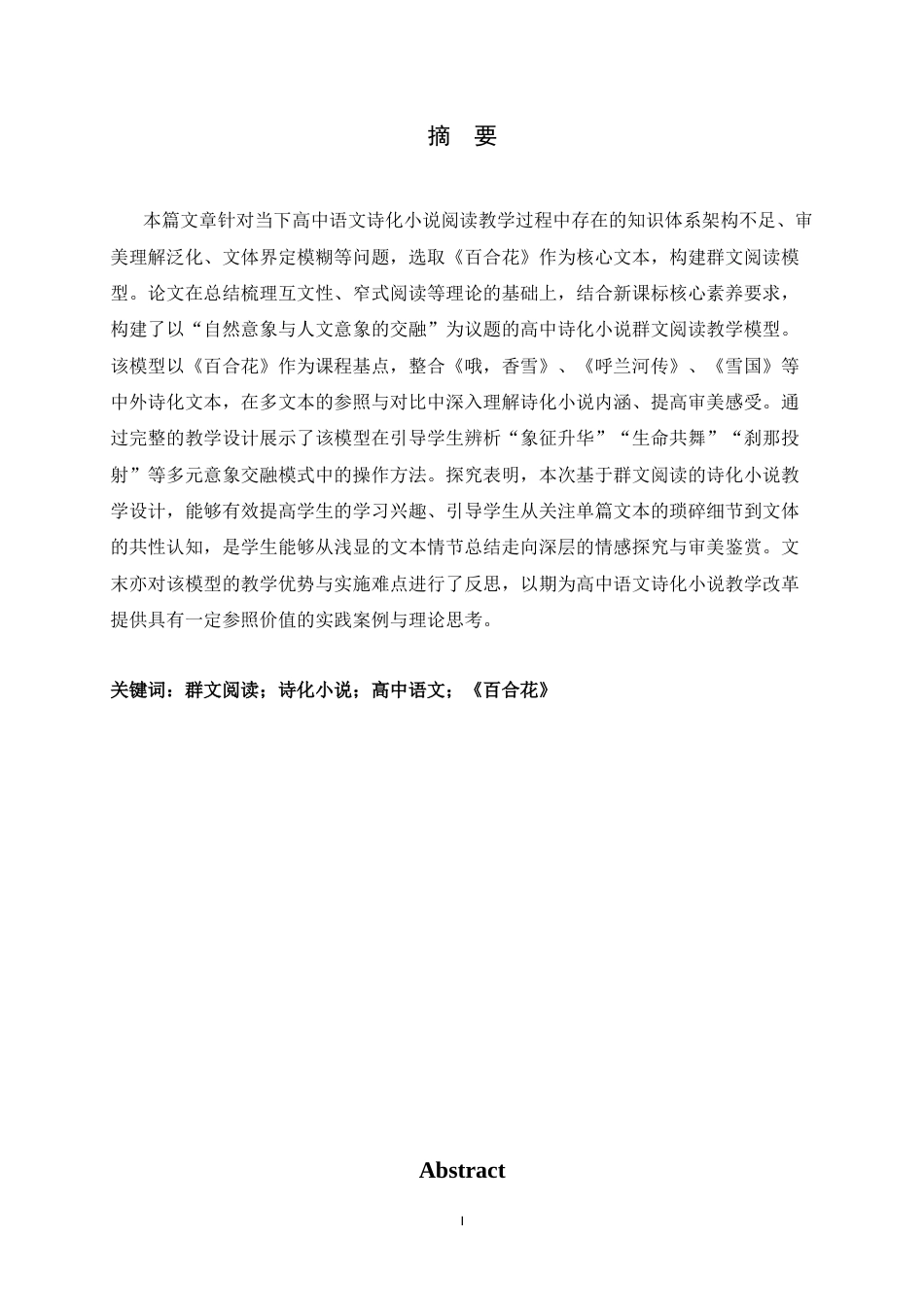 摘 要

本篇文章针对当下高中语文诗化小说阅读教学过程中存在的知识体系架构不足、审美理解泛化、文体界定模糊等问题，选取《百合花》作为核心文本，构建群文阅读模型。论文在总结梳理互文性、窄式阅读等理论的基础上，结合新课标核心素养要求，构建了以“自然意象与人文意象的交融”为议题的高中诗化小说群文阅读教学模型。该模型以《百合花》作为课程基点，整合《哦，香雪》、《呼兰河传》、《雪国》等中外诗化文本，在多文本的参照与对比中深入理解诗化小说内涵、提高审美感受。通过完整的教学设计展示了该模型在引导学生辨析“象征升华”“生命共舞”“刹那投射”等多元意象交融模式中的操作方法。探究表明，本次基于群文阅读的诗化小说教学设计，能够有效提高学生的学习兴趣、引导学生从关注单篇文本的琐碎细节到文体的共性认知，是学生能够从浅显的文本情节总结走向深层的情感探究与审美鉴赏。文末亦对该模型的教学优势与实施难点进行了反思，以期为高中语文诗化小说教学改革提供具有一定参照价值的实践案例与理论思考。

关键词：群文阅读；诗化小说；高中语文；《百合花》

Abstract

I